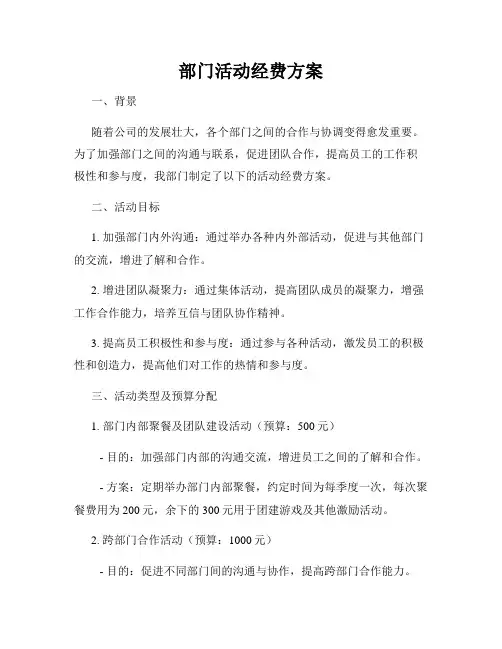 部门活动经费方案

一、背景

随着公司的发展壮大，各个部门之间的合作与协调变得愈发重要。为了加强部门之间的沟通与联系，促进团队合作，提高员工的工作积极性和参与度，我部门制定了以下的活动经费方案。

二、活动目标

1. 加强部门内外沟通：通过举办各种内外部活动，促进与其他部门的交流，增进了解和合作。

2. 增进团队凝聚力：通过集体活动，提高团队成员的凝聚力，增强工作合作能力，培养互信与团队协作精神。

3. 提高员工积极性和参与度：通过参与各种活动，激发员工的积极性和创造力，提高他们对工作的热情和参与度。

三、活动类型及预算分配

1. 部门内部聚餐及团队建设活动（预算：500 元）

- 目的：加强部门内部的沟通交流，增进员工之间的了解和合作。

- 方案：定期举办部门内部聚餐，约定时间为每季度一次，每次聚餐费用为 200 元，余下的 300 元用于团建游戏及其他激励活动。

2. 跨部门合作活动（预算：1000 元）

- 目的：促进不同部门间的沟通与协作，提高跨部门合作能力。